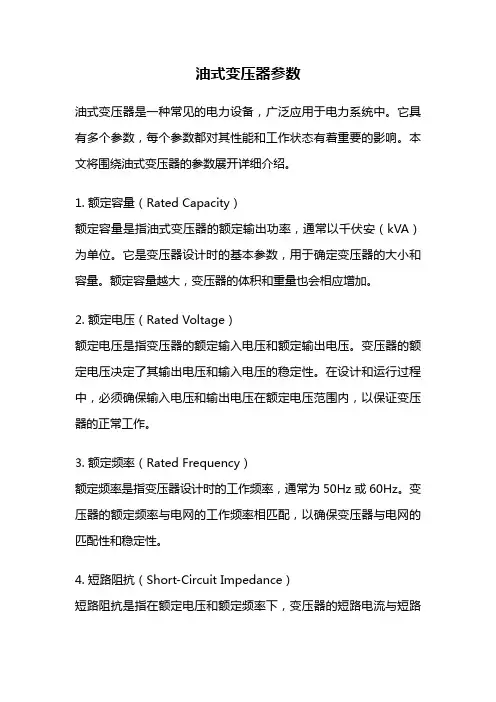 油式变压器参数

油式变压器是一种常见的电力设备，广泛应用于电力系统中。它具有多个参数，每个参数都对其性能和工作状态有着重要的影响。本文将围绕油式变压器的参数展开详细介绍。

1. 额定容量（Rated Capacity）
额定容量是指油式变压器的额定输出功率，通常以千伏安（kVA）为单位。它是变压器设计时的基本参数，用于确定变压器的大小和容量。额定容量越大，变压器的体积和重量也会相应增加。

2. 额定电压（Rated Voltage）
额定电压是指变压器的额定输入电压和额定输出电压。变压器的额定电压决定了其输出电压和输入电压的稳定性。在设计和运行过程中，必须确保输入电压和输出电压在额定电压范围内，以保证变压器的正常工作。

3. 额定频率（Rated Frequency）
额定频率是指变压器设计时的工作频率，通常为 50Hz 或 60Hz。变压器的额定频率与电网的工作频率相匹配，以确保变压器与电网的匹配性和稳定性。

4. 短路阻抗（Short-Circuit Impedance）
短路阻抗是指在额定电压和额定频率下，变压器的短路电流与短路